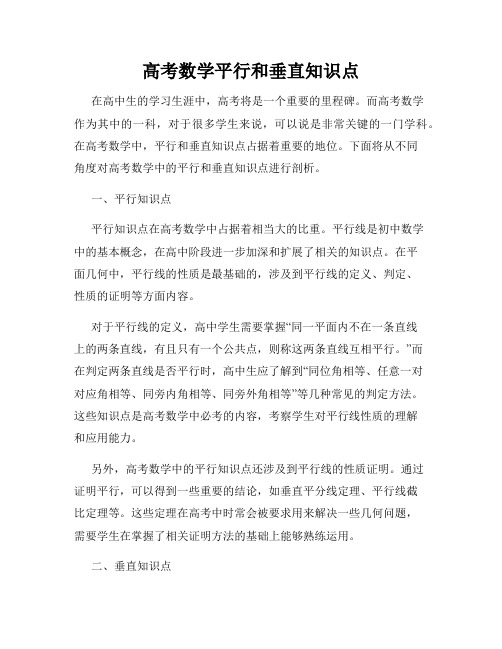 高考数学平行和垂直知识点

在高中生的学习生涯中，高考将是一个重要的里程碑。而高考数学作为其中的一科，对于很多学生来说，可以说是非常关键的一门学科。在高考数学中，平行和垂直知识点占据着重要的地位。下面将从不同角度对高考数学中的平行和垂直知识点进行剖析。

一、平行知识点

平行知识点在高考数学中占据着相当大的比重。平行线是初中数学中的基本概念，在高中阶段进一步加深和扩展了相关的知识点。在平面几何中，平行线的性质是最基础的，涉及到平行线的定义、判定、性质的证明等方面内容。

对于平行线的定义，高中学生需要掌握“同一平面内不在一条直线上的两条直线，有且只有一个公共点，则称这两条直线互相平行。”而在判定两条直线是否平行时，高中生应了解到“同位角相等、任意一对对应角相等、同旁内角相等、同旁外角相等”等几种常见的判定方法。这些知识点是高考数学中必考的内容，考察学生对平行线性质的理解和应用能力。

另外，高考数学中的平行知识点还涉及到平行线的性质证明。通过证明平行，可以得到一些重要的结论，如垂直平分线定理、平行线截比定理等。这些定理在高考中时常会被要求用来解决一些几何问题，需要学生在掌握了相关证明方法的基础上能够熟练运用。

二、垂直知识点